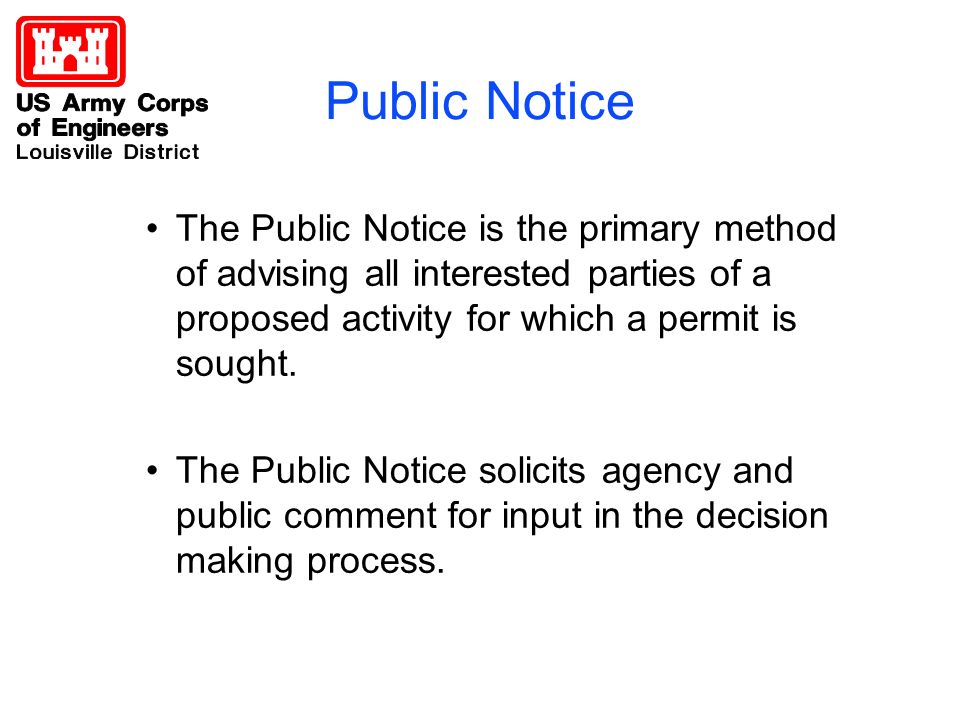 US Army Corps of Engineers
Louisville District

Public Notice

• The Public Notice is the primary method of advising all interested parties of a proposed activity for which a permit is sought.

• The Public Notice solicits agency and public comment for input in the decision making process.